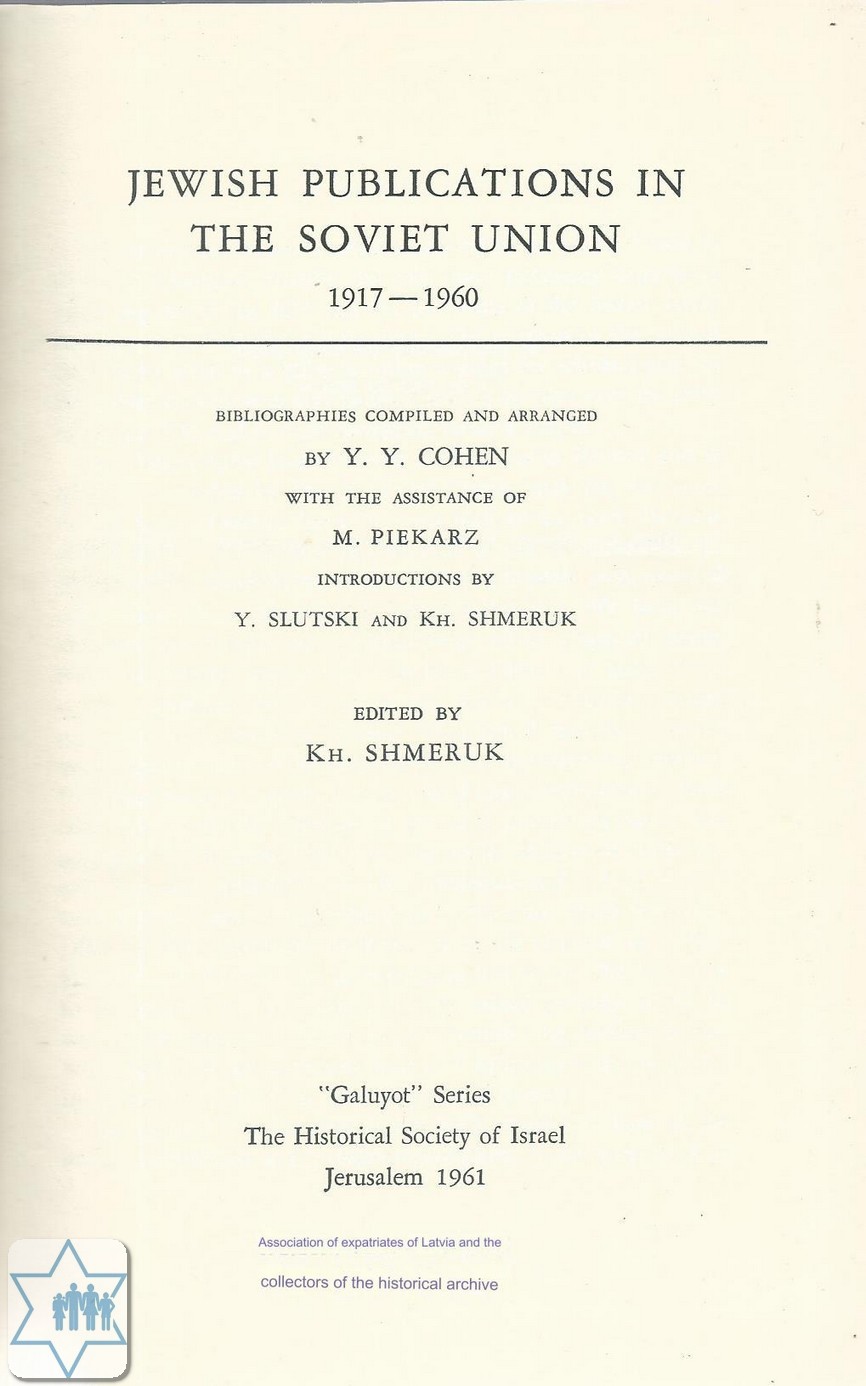 JEWISH PUBLICATIONS IN THE SOVIET UNION

1917 — 1960

BIBLIOGRAPHIES COMPILED AND ARRANGED

BY Y. Y. COHEN

WITH THE ASSISTANCE OF

M. PIEKARZ

INTRODUCTIONS BY

Y. SLUTSKI AND KH. SHMERUK

EDITED BY

KH. SHMERUK

"Galuyot" Series
The Historical Society of Israel
Jerusalem 1961

Association of expatriates of Latvia and the
collectors of the historical archive